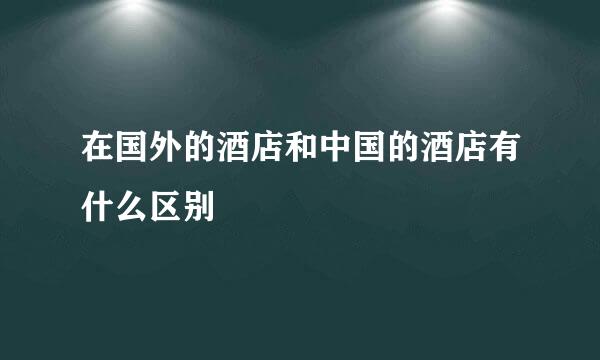 在国外的酒店和中国的酒店有什么区别